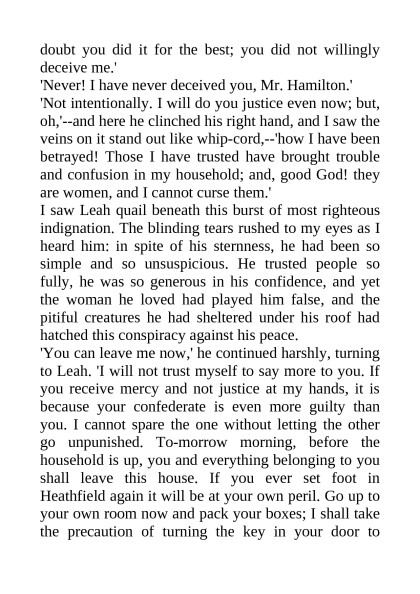 doubt you did it for the best; you did not willingly deceive me.'

'Never! I have never deceived you, Mr. Hamilton.'

'Not intentionally. I will do you justice even now; but, oh,'--and here he clinched his right hand, and I saw the veins on it stand out like whip-cord,--'how I have been betrayed! Those I have trusted have brought trouble and confusion in my household; and, good God! they are women, and I cannot curse them.'

I saw Leah quail beneath this burst of most righteous indignation. The blinding tears rushed to my eyes as I heard him: in spite of his sternness, he had been so simple and so unsuspicious. He trusted people so fully, he was so generous in his confidence, and yet the woman he loved had played him false, and the pitiful creatures he had sheltered under his roof had hatched this conspiracy against his peace.

'You can leave me now,' he continued harshly, turning to Leah. 'I will not trust myself to say more to you. If you receive mercy and not justice at my hands, it is because your confederate is even more guilty than you. I cannot spare the one without letting the other go unpunished. To-morrow morning, before the household is up, you and everything belonging to you shall leave this house. If you ever set foot in Heathfield again it will be at your own peril. Go up to your own room now and pack your boxes; I shall take the precaution of turning the key in your door to